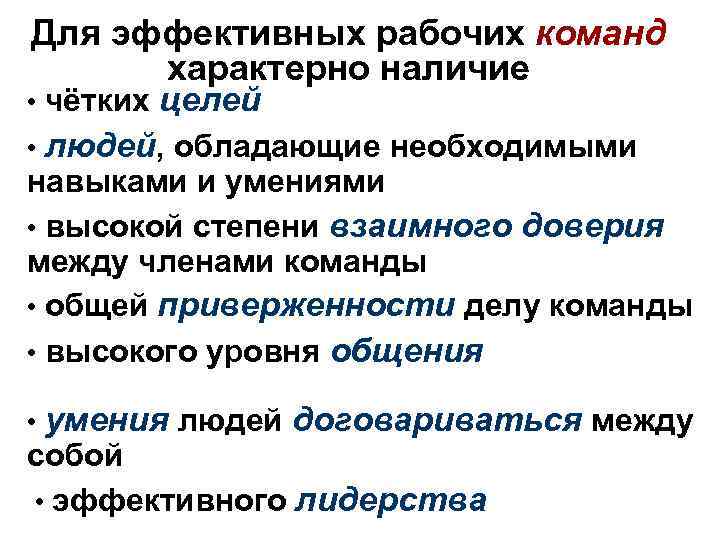 Для эффективных рабочих команд характерно наличие

• чётких целей

• людей, обладающие необходимыми навыками и умениями

• высокой степени взаимного доверия между членами команды

• общей приверженности делу команды

• высокого уровня общения

• умения людей договариваться между собой

• эффективного лидерства